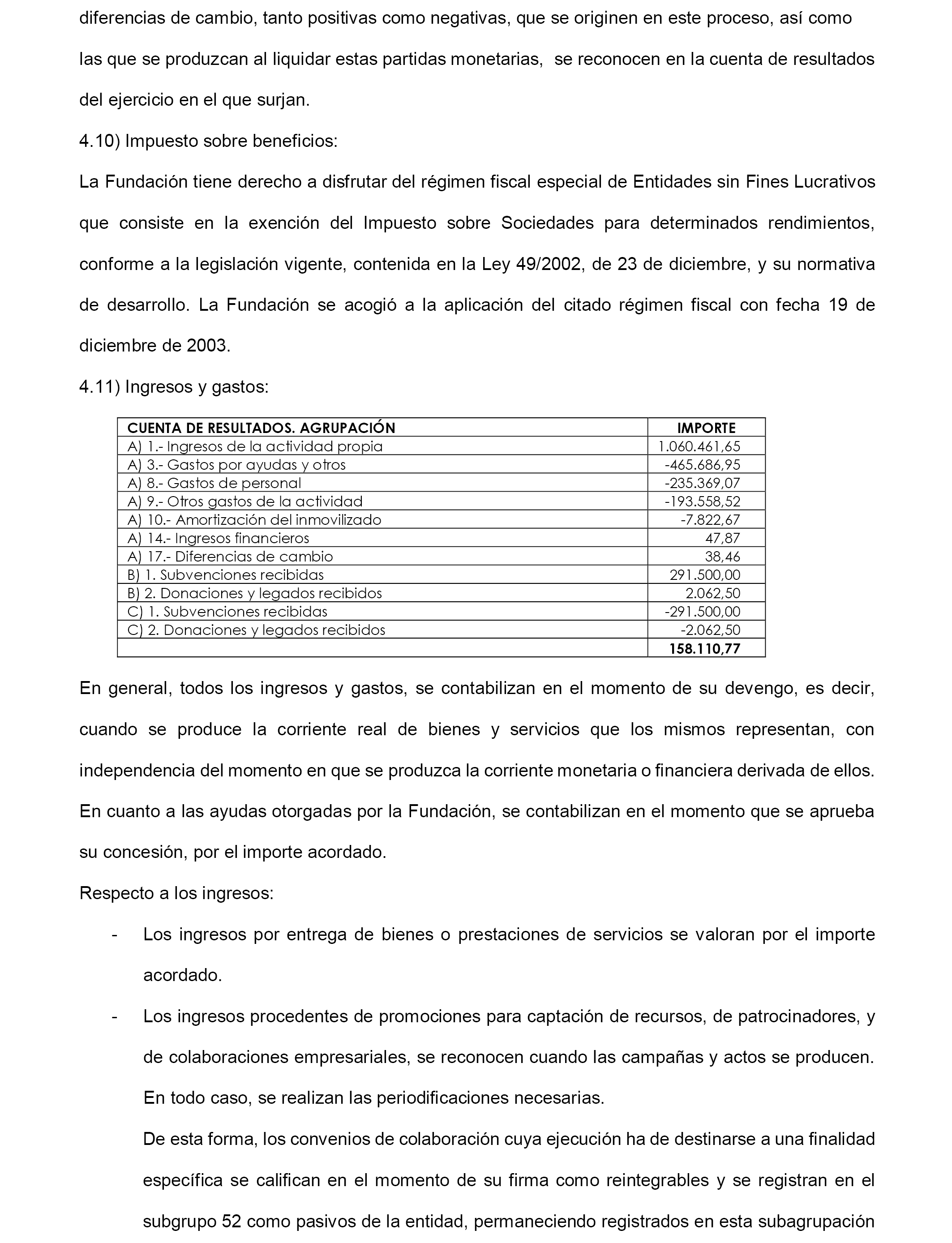 diferencias de cambio, tanto positivas como negativas, que se originen en este proceso, así como las que se produzcan al liquidar estas partidas monetarias, se reconocen en la cuenta de resultados del ejercicio en el que surjan.

4.10) Impuesto sobre beneficios:

La Fundación tiene derecho a disfrutar del régimen fiscal especial de Entidades sin Fines Lucrativos que consiste en la exención del Impuesto sobre Sociedades para determinados rendimientos, conforme a la legislación vigente, contenida en la Ley 49/2002, de 23 de diciembre, y su normativa de desarrollo. La Fundación se acogió a la aplicación del citado régimen fiscal con fecha 19 de diciembre de 2003.

4.11) Ingresos y gastos:

| CUENTA DE RESULTADOS. AGRUPACIÓN | IMPORTE |
|---|---|
| A) 1.- Ingresos de la actividad propia | 1.060.461,65 |
| A) 3.- Gastos por ayudas y otros | -465.686,95 |
| A) 8.- Gastos de personal | -235.369,07 |
| A) 9.- Otros gastos de la actividad | -193.558,52 |
| A) 10.- Amortización del inmovilizado | -7.822,67 |
| A) 14.- Ingresos financieros | 47,87 |
| A) 17.- Diferencias de cambio | 38,46 |
| B) 1. Subvenciones recibidas | 291.500,00 |
| B) 2. Donaciones y legados recibidos | 2.062,50 |
| C) 1. Subvenciones recibidas | -291.500,00 |
| C) 2. Donaciones y legados recibidos | -2.062,50 |
| | 158.110,77 |

En general, todos los ingresos y gastos, se contabilizan en el momento de su devengo, es decir, cuando se produce la corriente real de bienes y servicios que los mismos representan, con independencia del momento en que se produzca la corriente monetaria o financiera derivada de ellos. En cuanto a las ayudas otorgadas por la Fundación, se contabilizan en el momento que se aprueba su concesión, por el importe acordado.

Respecto a los ingresos:

- Los ingresos por entrega de bienes o prestaciones de servicios se valoran por el importe acordado.

- Los ingresos procedentes de promociones para captación de recursos, de patrocinadores, y de colaboraciones empresariales, se reconocen cuando las campañas y actos se producen. En todo caso, se realizan las periodificaciones necesarias.

De esta forma, los convenios de colaboración cuya ejecución ha de destinarse a una finalidad específica se califican en el momento de su firma como reintegrables y se registran en el subgrupo 52 como pasivos de la entidad, permaneciendo registrados en esta subagrupación